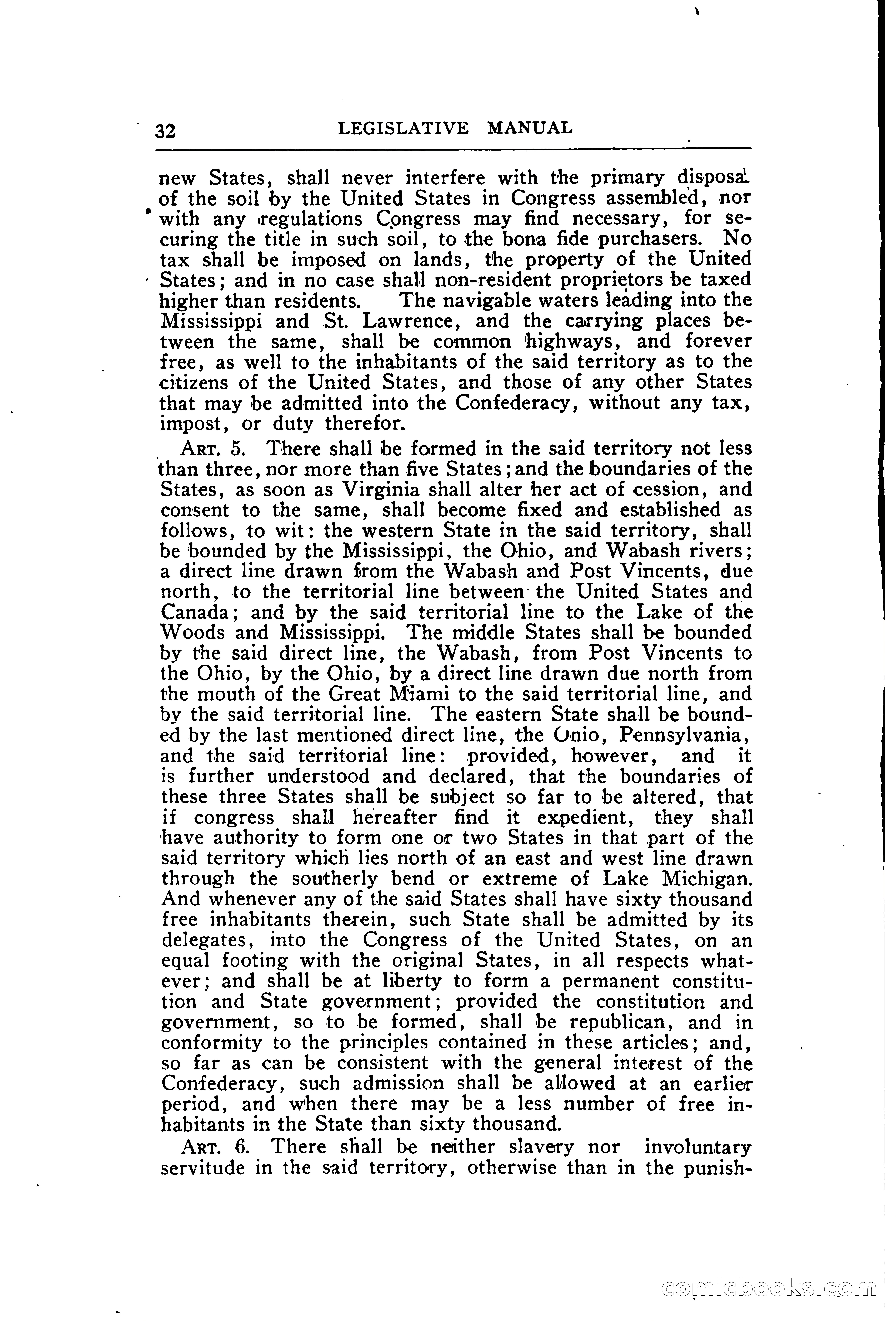 32 LEGISLATIVE MANUAL

new States, shall never interfere with the primary disposal of the soil by the United States in Congress assembled, nor with any regulations Congress may find necessary, for securing the title in such soil, to the bona fide purchasers. No tax shall be imposed on lands, the property of the United States; and in no case shall non-resident proprietors be taxed higher than residents. The navigable waters leading into the Mississippi and St. Lawrence, and the carrying places between the same, shall be common highways, and forever free, as well to the inhabitants of the said territory as to the citizens of the United States, and those of any other States that may be admitted into the Confederacy, without any tax, impost, or duty therefor.

ART. 5. There shall be formed in the said territory not less than three, nor more than five States; and the boundaries of the States, as soon as Virginia shall alter her act of cession, and consent to the same, shall become fixed and established as follows, to wit: the western State in the said territory, shall be bounded by the Mississippi, the Ohio, and Wabash rivers; a direct line drawn from the Wabash and Post Vincents, due north, to the territorial line between the United States and Canada; and by the said territorial line to the Lake of the Woods and Mississippi. The middle States shall be bounded by the said direct line, the Wabash, from Post Vincents to the Ohio, by the Ohio, by a direct line drawn due north from the mouth of the Great Miami to the said territorial line, and by the said territorial line. The eastern State shall be bounded by the last mentioned direct line, the Onio, Pennsylvania, and the said territorial line: provided, however, and it is further understood and declared, that the boundaries of these three States shall be subject so far to be altered, that if congress shall hereafter find it expedient, they shall have authority to form one or two States in that part of the said territory which lies north of an east and west line drawn through the southerly bend or extreme of Lake Michigan. And whenever any of the said States shall have sixty thousand free inhabitants therein, such State shall be admitted by its delegates, into the Congress of the United States, on an equal footing with the original States, in all respects whatever; and shall be at liberty to form a permanent constitution and State government; provided the constitution and government, so to be formed, shall be republican, and in conformity to the principles contained in these articles; and, so far as can be consistent with the general interest of the Confederacy, such admission shall be allowed at an earlier period, and when there may be a less number of free inhabitants in the State than sixty thousand.

ART. 6. There shall be neither slavery nor involuntary servitude in the said territory, otherwise than in the punish-

comicbooks.com